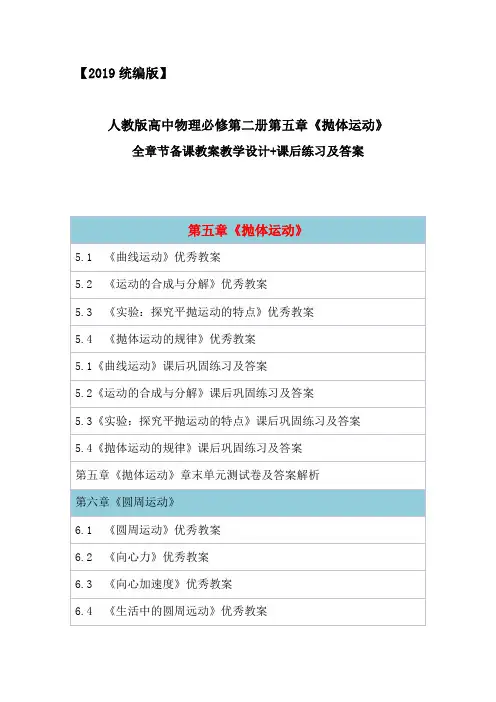 【2019 统编版】

人教版高中物理必修第二册第五章《抛体运动》
全章节备课教案教学设计+课后练习及答案

| 第五章《抛体运动》 |
|---|
| 5.1 《曲线运动》优秀教案 |
| 5.2 《运动的合成与分解》优秀教案 |
| 5.3 《实验：探究平抛运动的特点》优秀教案 |
| 5.4 《抛体运动的规律》优秀教案 |
| 5.1《曲线运动》课后巩固练习及答案 |
| 5.2《运动的合成与分解》课后巩固练习及答案 |
| 5.3《实验：探究平抛运动的特点》课后巩固练习及答案 |
| 5.4《抛体运动的规律》课后巩固练习及答案 |
| 第五章《抛体运动》章末单元测试卷及答案解析 |
| 第六章《圆周运动》 |
| 6.1 《圆周运动》优秀教案 |
| 6.2 《向心力》优秀教案 |
| 6.3 《向心加速度》优秀教案 |
| 6.4 《生活中的圆周运动》优秀教案 |